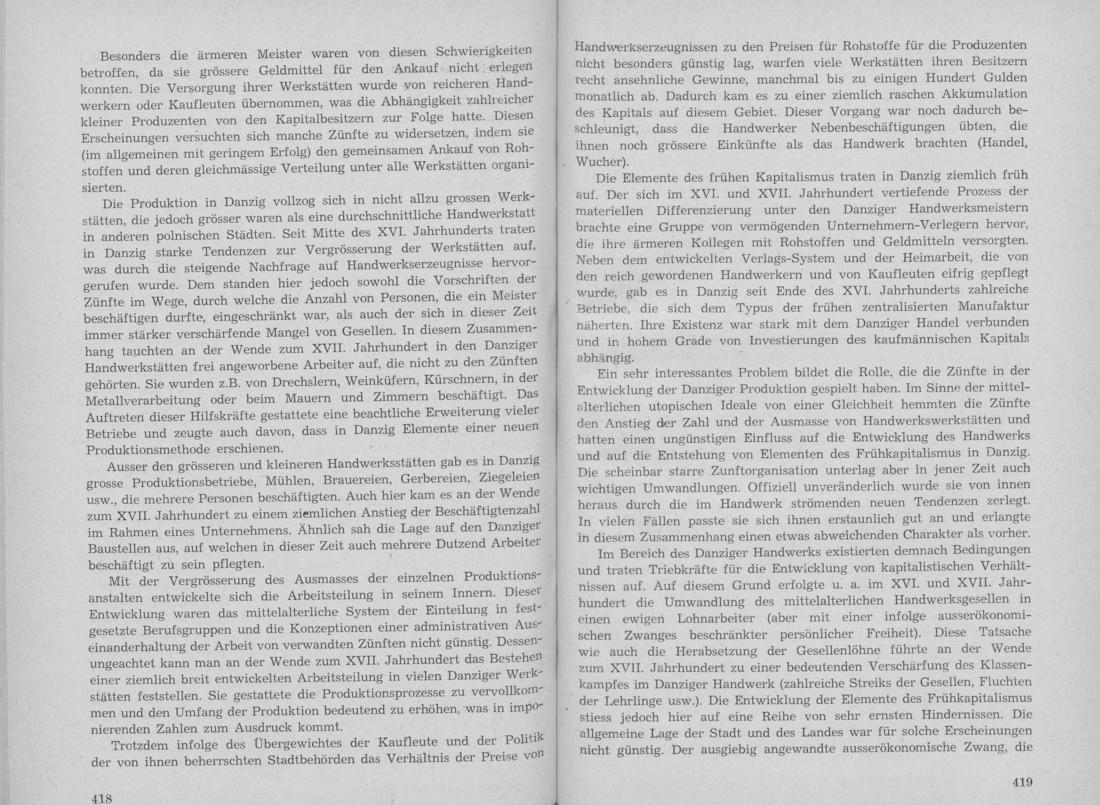 Besonders die ärmeren Meister waren von diesen Schwierigkeiten betroffen, da sie grössere Geldmittel für den Ankauf nicht erlegen konnten. Die Versorgung ihrer Werkstätten wurde von reicheren Handwerkern oder Kaufleuten übernommen, was die Abhängigkeit zahlreicher kleiner Produzenten von den Kapitalbesitzern zur Folge hatte. Diesen Erscheinungen versuchten sich manche Zünfte zu widersetzen, indem sie (im allgemeinen mit geringem Erfolg) den gemeinsamen Ankauf von Rohstoffen und deren gleichmässige Verteilung unter alle Werkstätten organisierten.

Die Produktion in Danzig vollzog sich in nicht allzu grossen Werkstätten, die jedoch grösser waren als eine durchschnittliche Handwerkstatt in anderen polnischen Städten. Seit Mitte des XVI. Jahrhunderts traten in Danzig starke Tendenzen zur Vergrösserung der Werkstätten auf, was durch die steigende Nachfrage auf Handwerkserzeugnisse hervorgerufen wurde. Dem standen hier jedoch sowohl die Vorschriften der Zünfte im Wege, durch welche die Anzahl von Personen, die ein Meister beschäftigen durfte, eingeschränkt war, als auch der sich in dieser Zeit immer stärker verschärfende Mangel von Gesellen. In diesem Zusammenhang tauchten an der Wende zum XVII. Jahrhundert in den Danziger Handwerkstätten frei angeworbene Arbeiter auf, die nicht zu den Zünften gehörten. Sie wurden z.B. von Drechslern, Weinküfern, Kürschnern, in der Metallverarbeitung oder beim Mauern und Zimmern beschäftigt. Das Auftreten dieser Hilfskräfte gestattete eine beachtliche Erweiterung vieler Betriebe und zeugte auch davon, dass in Danzig Elemente einer neuen Produktionsmethode erschienen.

Ausser den grösseren und kleineren Handwerksstätten gab es in Danzig grosse Produktionsbetriebe, Mühlen, Brauereien, Gerbereien, Ziegeleien usw., die mehrere Personen beschäftigten. Auch hier kam es an der Wende zum XVII. Jahrhundert zu einem ziemlichen Anstieg der Beschäftigtenzahl im Rahmen eines Unternehmens. Ähnlich sah die Lage auf den Danziger Baustellen aus, auf welchen in dieser Zeit auch mehrere Dutzend Arbeiter beschäftigt zu sein pflegten.

Mit der Vergrösserung des Ausmasses der einzelnen Produktionsanstalten entwickelte sich die Arbeitsteilung in seinem Innern. Dieser Entwicklung waren das mittelalterliche System der Einteilung in festgesetzte Berufsgruppen und die Konzeptionen einer administrativen Auseinanderhaltung der Arbeit von verwandten Zünften nicht günstig. Dessenungeachtet kann man an der Wende zum XVII. Jahrhundert das Bestehen einer ziemlich breit entwickelten Arbeitsteilung in vielen Danziger Werkstätten feststellen. Sie gestattete die Produktionsprozesse zu vervollkommen und den Umfang der Produktion bedeutend zu erhöhen, was in imponierenden Zahlen zum Ausdruck kommt.

Trotzdem infolge des Übergewichtes der Kaufleute und der Politik der von ihnen beherrschten Stadtbehörden das Verhältnis der Preise von

418

Handwerkserzeugnissen zu den Preisen für Rohstoffe für die Produzenten nicht besonders günstig lag, warfen viele Werkstätten ihren Besitzern recht ansehnliche Gewinne, manchmal bis zu einigen Hundert Gulden monatlich ab. Dadurch kam es zu einer ziemlich raschen Akkumulation des Kapitals auf diesem Gebiet. Dieser Vorgang war noch dadurch beschleunigt, dass die Handwerker Nebenbeschäftigungen übten, die ihnen noch grössere Einkünfte als das Handwerk brachten (Handel, Wucher).

Die Elemente des frühen Kapitalismus traten in Danzig ziemlich früh auf. Der sich im XVI. und XVII. Jahrhundert vertiefende Prozess der materiellen Differenzierung unter den Danziger Handwerksmeistern brachte eine Gruppe von vermögenden Unternehmern-Verlegern hervor, die ihre ärmeren Kollegen mit Rohstoffen und Geldmitteln versorgten. Neben dem entwickelten Verlags-System und der Heimarbeit, die von den reich gewordenen Handwerkern und von Kaufleuten eifrig gepflegt wurde, gab es in Danzig seit Ende des XVI. Jahrhunderts zahlreiche Betriebe, die sich dem Typus der frühen zentralisierten Manufaktur näherten. Ihre Existenz war stark mit dem Danziger Handel verbunden und in hohem Grade von Investierungen des kaufmännischen Kapitals abhängig.

Ein sehr interessantes Problem bildet die Rolle, die die Zünfte in der Entwicklung der Danziger Produktion gespielt haben. Im Sinne der mittelalterlichen utopischen Ideale von einer Gleichheit hemmten die Zünfte den Anstieg der Zahl und der Ausmasse von Handwerkswerkstätten und hatten einen ungünstigen Einfluss auf die Entwicklung des Handwerks und auf die Entstehung von Elementen des Frühkapitalismus in Danzig. Die scheinbar starre Zunftorganisation unterlag aber in jener Zeit auch wichtigen Umwandlungen. Offiziell unveränderlich wurde sie von innen heraus durch die im Handwerk strömenden neuen Tendenzen zerlegt. In vielen Fällen passte sie sich ihnen erstaunlich gut an und erlangte in diesem Zusammenhang einen etwas abweichenden Charakter als vorher.

Im Bereich des Danziger Handwerks existierten demnach Bedingungen und traten Triebkräfte für die Entwicklung von kapitalistischen Verhältnissen auf. Auf diesem Grund erfolgte u. a. im XVI. und XVII. Jahrhundert die Umwandlung des mittelalterlichen Handwerksgesellen in einen ewigen Lohnarbeiter (aber mit einer infolge ausserökonomischen Zwanges beschränkter persönlicher Freiheit). Diese Tatsache wie auch die Herabsetzung der Gesellenlöhne führte an der Wende zum XVII. Jahrhundert zu einer bedeutenden Verschärfung des Klassenkampfes im Danziger Handwerk (zahlreiche Streiks der Gesellen, Fluchten der Lehrlinge usw.). Die Entwicklung der Elemente des Frühkapitalismus stiess jedoch hier auf eine Reihe von sehr ernsten Hindernissen. Die allgemeine Lage der Stadt und des Landes war für solche Erscheinungen nicht günstig. Der ausgiebig angewandte ausserökonomische Zwang, die

419